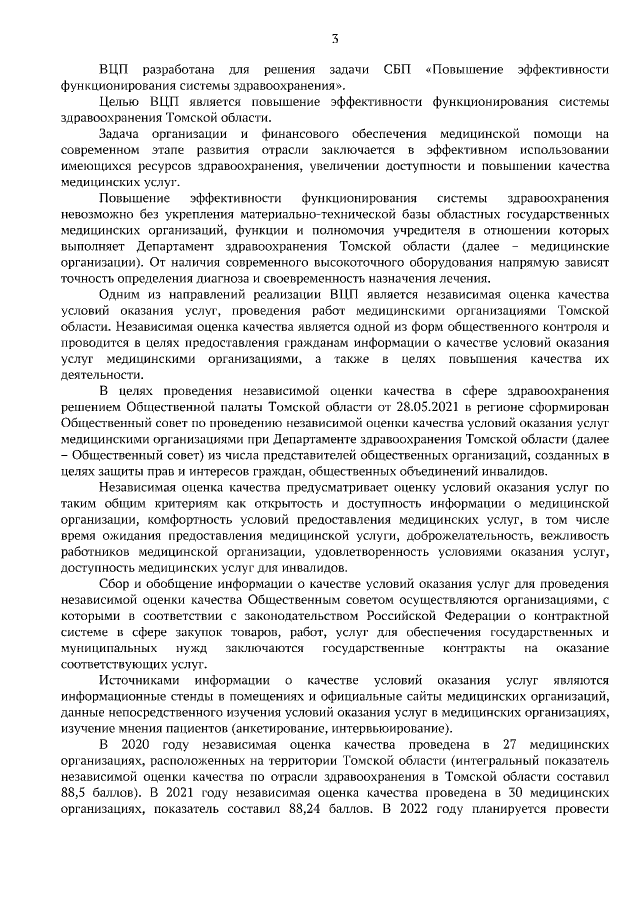 3

ВЦП разработана для решения задачи СБП «Повышение эффективности функционирования системы здравоохранения».

Целью ВЦП является повышение эффективности функционирования системы здравоохранения Томской области.

Задача организации и финансового обеспечения медицинской помощи на современном этапе развития отрасли заключается в эффективном использовании имеющихся ресурсов здравоохранения, увеличении доступности и повышении качества медицинских услуг.

Повышение эффективности функционирования системы здравоохранения невозможно без укрепления материально-технической базы областных государственных медицинских организаций, функции и полномочия учредителя в отношении которых выполняет Департамент здравоохранения Томской области (далее – медицинские организации). От наличия современного высокоточного оборудования напрямую зависят точность определения диагноза и своевременность назначения лечения.

Одним из направлений реализации ВЦП является независимая оценка качества условий оказания услуг, проведения работ медицинскими организациями Томской области. Независимая оценка качества является одной из форм общественного контроля и проводится в целях предоставления гражданам информации о качестве условий оказания услуг медицинскими организациями, а также в целях повышения качества их деятельности.

В целях проведения независимой оценки качества в сфере здравоохранения решением Общественной палаты Томской области от 28.05.2021 в регионе сформирован Общественный совет по проведению независимой оценки качества условий оказания услуг медицинскими организациями при Департаменте здравоохранения Томской области (далее – Общественный совет) из числа представителей общественных организаций, созданных в целях защиты прав и интересов граждан, общественных объединений инвалидов.

Независимая оценка качества предусматривает оценку условий оказания услуг по таким общим критериям как открытость и доступность информации о медицинской организации, комфортность условий предоставления медицинских услуг, в том числе время ожидания предоставления медицинской услуги, доброжелательность, вежливость работников медицинской организации, удовлетворенность условиями оказания услуг, доступность медицинских услуг для инвалидов.

Сбор и обобщение информации о качестве условий оказания услуг для проведения независимой оценки качества Общественным советом осуществляются организациями, с которыми в соответствии с законодательством Российской Федерации о контрактной системе в сфере закупок товаров, работ, услуг для обеспечения государственных и муниципальных нужд заключаются государственные контракты на оказание соответствующих услуг.

Источниками информации о качестве условий оказания услуг являются информационные стенды в помещениях и официальные сайты медицинских организаций, данные непосредственного изучения условий оказания услуг в медицинских организациях, изучение мнения пациентов (анкетирование, интервьюирование).

В 2020 году независимая оценка качества проведена в 27 медицинских организациях, расположенных на территории Томской области (интегральный показатель независимой оценки качества по отрасли здравоохранения в Томской области составил 88,5 баллов). В 2021 году независимая оценка качества проведена в 30 медицинских организациях, показатель составил 88,24 баллов. В 2022 году планируется провести